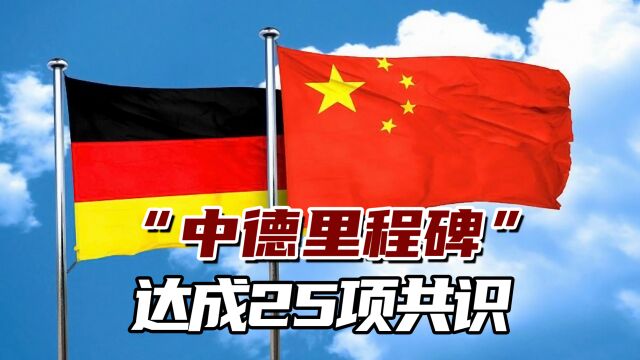 “中德里程碑”
达成25项共识